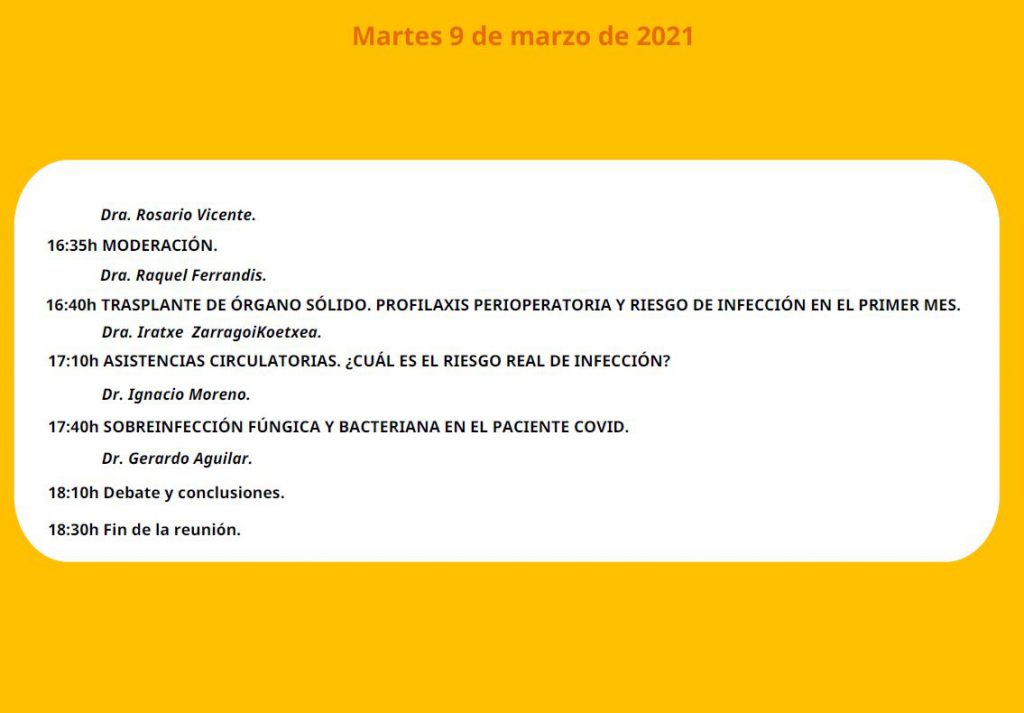 Martes 9 de marzo de 2021

Dra. Rosario Vicente.

16:35h MODERACIÓN.

Dra. Raquel Ferrandis.

16:40h TRASPLANTE DE ÓRGANO SÓLIDO. PROFILAXIS PERIOPERATORIA Y RIESGO DE INFECCIÓN EN EL PRIMER MES.

Dra. Iratxe ZarragoiKoetxea.

17:10h ASISTENCIAS CIRCULATORIAS. ¿CUÁL ES EL RIESGO REAL DE INFECCIÓN?

Dr. Ignacio Moreno.

17:40h SOBREINFECCIÓN FÚNGICA Y BACTERIANA EN EL PACIENTE COVID.

Dr. Gerardo Aguilar.

18:10h Debate y conclusiones.

18:30h Fin de la reunión.